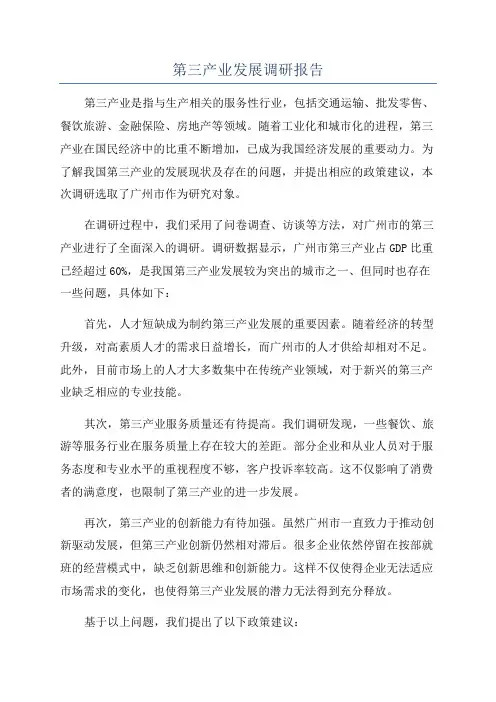 第三产业发展调研报告

第三产业是指与生产相关的服务性行业，包括交通运输、批发零售、餐饮旅游、金融保险、房地产等领域。随着工业化和城市化的进程，第三产业在国民经济中的比重不断增加，已成为我国经济发展的重要动力。为了解我国第三产业的发展现状及存在的问题，并提出相应的政策建议，本次调研选取了广州市作为研究对象。

在调研过程中，我们采用了问卷调查、访谈等方法，对广州市的第三产业进行了全面深入的调研。调研数据显示，广州市第三产业占 GDP 比重已经超过 60%，是我国第三产业发展较为突出的城市之一、但同时也存在一些问题，具体如下：

首先，人才短缺成为制约第三产业发展的重要因素。随着经济的转型升级，对高素质人才的需求日益增长，而广州市的人才供给却相对不足。此外，目前市场上的人才大多数集中在传统产业领域，对于新兴的第三产业缺乏相应的专业技能。

其次，第三产业服务质量还有待提高。我们调研发现，一些餐饮、旅游等服务行业在服务质量上存在较大的差距。部分企业和从业人员对于服务态度和专业水平的重视程度不够，客户投诉率较高。这不仅影响了消费者的满意度，也限制了第三产业的进一步发展。

再次，第三产业的创新能力有待加强。虽然广州市一直致力于推动创新驱动发展，但第三产业创新仍然相对滞后。很多企业依然停留在按部就班的经营模式中，缺乏创新思维和创新能力。这样不仅使得企业无法适应市场需求的变化，也使得第三产业发展的潜力无法得到充分释放。

基于以上问题，我们提出了以下政策建议：